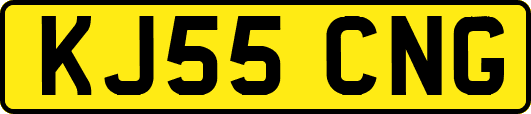 KJ55 CNG